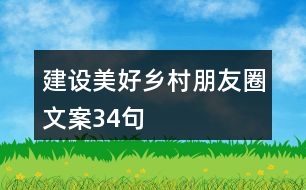 建设美好乡村朋友圈文案34句